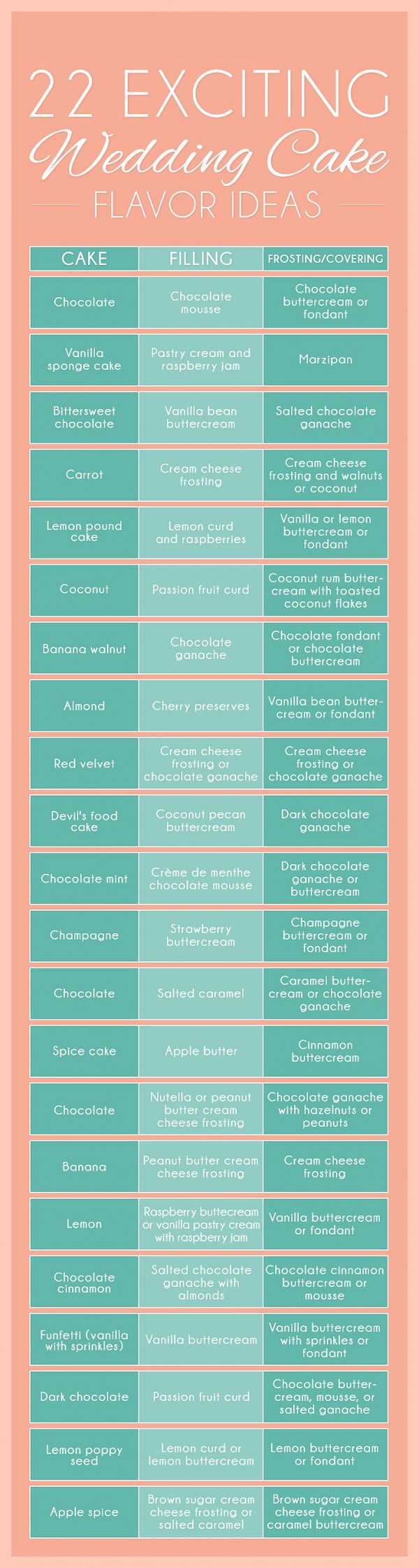 22 EXCITING
Wedding Cake
FLAVOR IDEAS

| CAKE | FILLING | FROSTING/COVERING |
|---|---|---|
| Chocolate | Chocolate mousse | Chocolate buttercream or fondant |
| Vanilla sponge cake | Pastry cream and raspberry jam | Marzipan |
| Bittersweet chocolate | Vanilla bean buttercream | Salted chocolate ganache |
| Carrot | Cream cheese frosting | Cream cheese frosting and walnuts or coconut |
| Lemon pound cake | Lemon curd and raspberries | Vanilla or lemon buttercream or fondant |
| Coconut | Passion fruit curd | Coconut rum buttercream with toasted coconut flakes |
| Banana walnut | Chocolate ganache | Chocolate fondant or chocolate buttercream |
| Almond | Cherry preserves | Vanilla bean buttercream or fondant |
| Red velvet | Cream cheese frosting or chocolate ganache | Cream cheese frosting or chocolate ganache |
| Devil's food cake | Coconut pecan buttercream | Dark chocolate ganache |
| Chocolate mint | Crème de menthe chocolate mousse | Dark chocolate ganache or buttercream |
| Champagne | Strawberry buttercream | Champagne buttercream or fondant |
| Chocolate | Salted caramel | Caramel buttercream or chocolate ganache |
| Spice cake | Apple butter | Cinnamon buttercream |
| Chocolate | Nutella or peanut butter cream cheese frosting | Chocolate ganache with hazelnuts or peanuts |
| Banana | Peanut butter cream cheese frosting | Cream cheese frosting |
| Lemon | Raspberry buttecream or vanilla pastry cream with raspberry jam | Vanilla buttercream or fondant |
| Chocolate cinnamon | Salted chocolate ganache with almonds | Chocolate cinnamon buttercream or mousse |
| Funfetti (vanilla with sprinkles) | Vanilla buttercream | Vanilla buttercream with sprinkles or fondant |
| Dark chocolate | Passion fruit curd | Chocolate buttercream, mousse, or salted ganache |
| Lemon poppy seed | Lemon curd or lemon buttercream | Lemon buttercream or fondant |
| Apple spice | Brown sugar cream cheese frosting or salted caramel | Brown sugar cream cheese frosting or caramel buttercream |